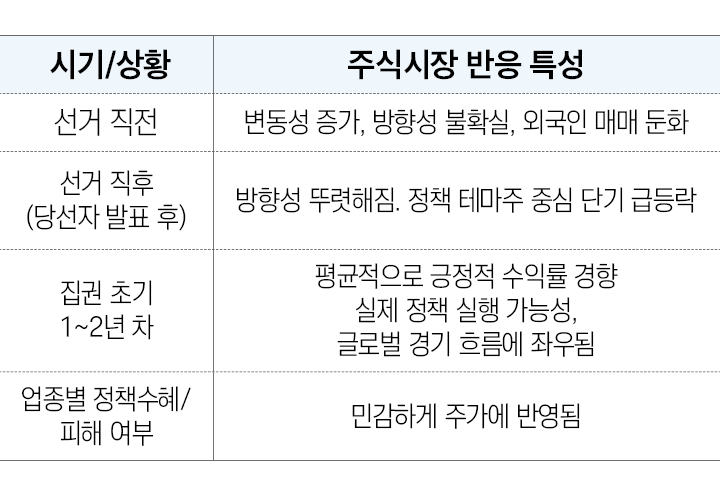 | 시기/상황 | 주식시장 반응 특성 |
|---|---|
| 선거 직전 | 변동성 증가, 방향성 불확실, 외국인 매매 둔화 |
| 선거 직후 (당선자 발표 후) | 방향성 뚜렷해짐. 정책 테마주 중심 단기 급등락 |
| 집권 초기 1~2년 차 | 평균적으로 긍정적 수익률 경향 실제 정책 실행 가능성, 글로벌 경기 흐름에 좌우됨 |
| 업종별 정책수혜/ 피해 여부 | 민감하게 주가에 반영됨 |